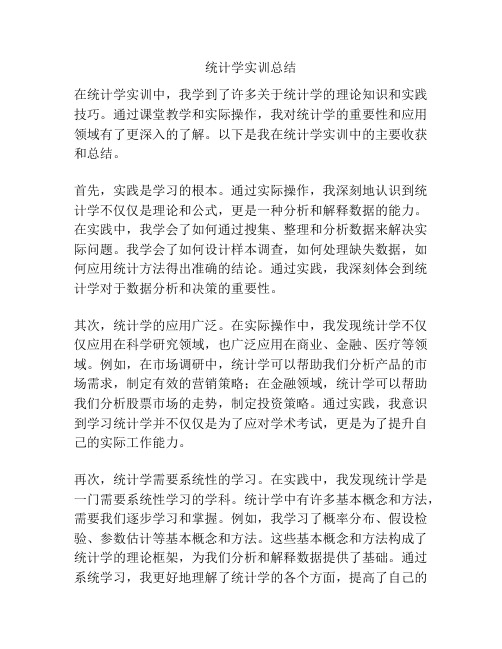 统计学实训总结

在统计学实训中，我学到了许多关于统计学的理论知识和实践技巧。通过课堂教学和实际操作，我对统计学的重要性和应用领域有了更深入的了解。以下是我在统计学实训中的主要收获和总结。

首先，实践是学习的根本。通过实际操作，我深刻地认识到统计学不仅仅是理论和公式，更是一种分析和解释数据的能力。在实践中，我学会了如何通过搜集、整理和分析数据来解决实际问题。我学会了如何设计样本调查，如何处理缺失数据，如何应用统计方法得出准确的结论。通过实践，我深刻体会到统计学对于数据分析和决策的重要性。

其次，统计学的应用广泛。在实际操作中，我发现统计学不仅仅应用在科学研究领域，也广泛应用在商业、金融、医疗等领域。例如，在市场调研中，统计学可以帮助我们分析产品的市场需求，制定有效的营销策略；在金融领域，统计学可以帮助我们分析股票市场的走势，制定投资策略。通过实践，我意识到学习统计学并不仅仅是为了应对学术考试，更是为了提升自己的实际工作能力。

再次，统计学需要系统性的学习。在实践中，我发现统计学是一门需要系统性学习的学科。统计学中有许多基本概念和方法，需要我们逐步学习和掌握。例如，我学习了概率分布、假设检验、参数估计等基本概念和方法。这些基本概念和方法构成了统计学的理论框架，为我们分析和解释数据提供了基础。通过系统学习，我更好地理解了统计学的各个方面，提高了自己的